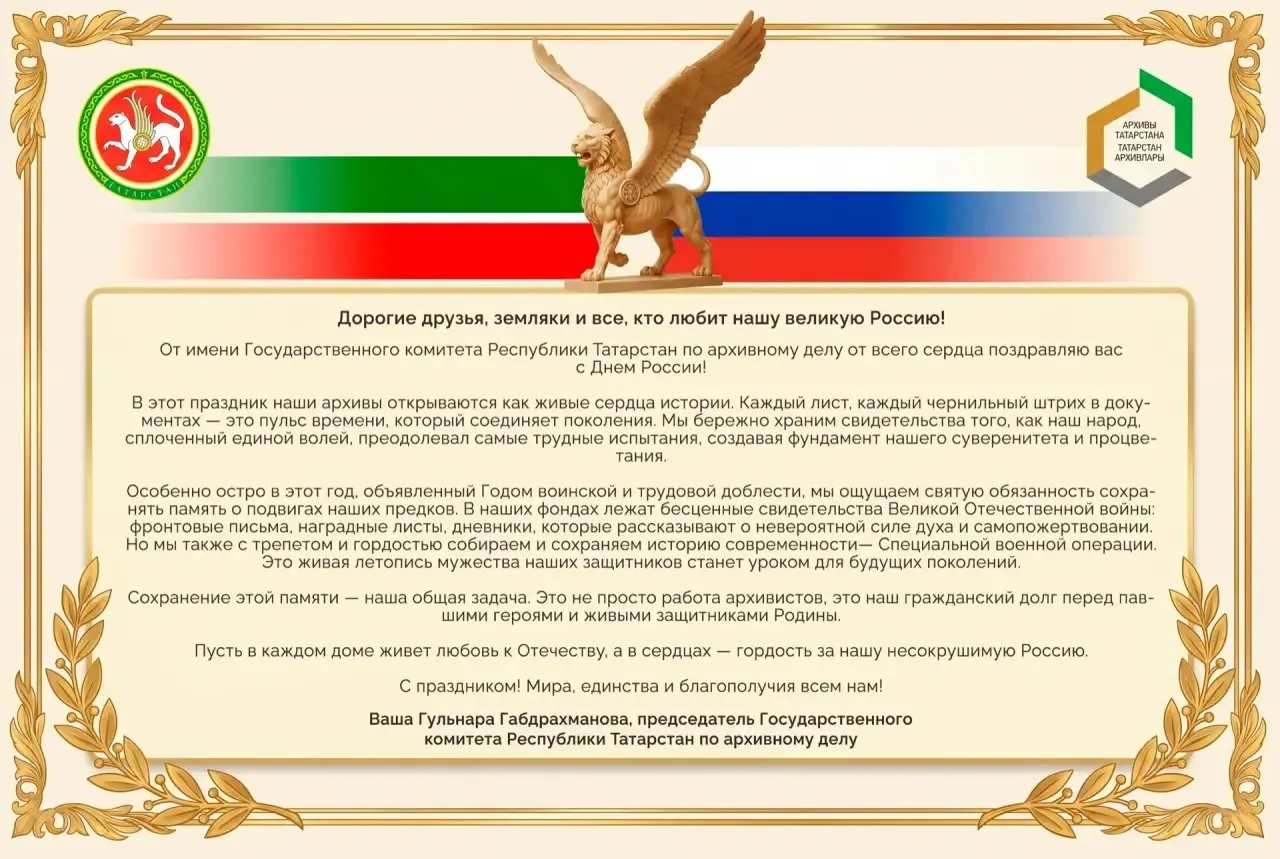 ТАТАРСТАН

АРХИВЫ ТАТАРСТАНА
ТАТАРСТАН АРХИВЛАРЫ

Дорогие друзья, земляки и все, кто любит нашу великую Россию!

От имени Государственного комитета Республики Татарстан по архивному делу от всего сердца поздравляю вас с Днем России!

В этот праздник наши архивы открываются как живые сердца истории. Каждый лист, каждый чернильный штрих в документах — это пульс времени, который соединяет поколения. Мы бережно храним свидетельства того, как наш народ, сплоченный единой волей, преодолевал самые трудные испытания, создавая фундамент нашего суверенитета и процветания.

Особенно остро в этот год, объявленный Годом воинской и трудовой доблести, мы ощущаем святую обязанность сохранять память о подвигах наших предков. В наших фондах лежат бесценные свидетельства Великой Отечественной войны: фронтовые письма, наградные листы, дневники, которые рассказывают о невероятной силе духа и самопожертвовании. Но мы также с трепетом и гордостью собираем и сохраняем историю современности— Специальной военной операции. Это живая летопись мужества наших защитников станет уроком для будущих поколений.

Сохранение этой памяти — наша общая задача. Это не просто работа архивистов, это наш гражданский долг перед павшими героями и живыми защитниками Родины.

Пусть в каждом доме живет любовь к Отечеству, а в сердцах — гордость за нашу несокрушимую Россию.

С праздником! Мира, единства и благополучия всем нам!

Ваша Гульнара Габдрахманова, председатель Государственного комитета Республики Татарстан по архивному делу